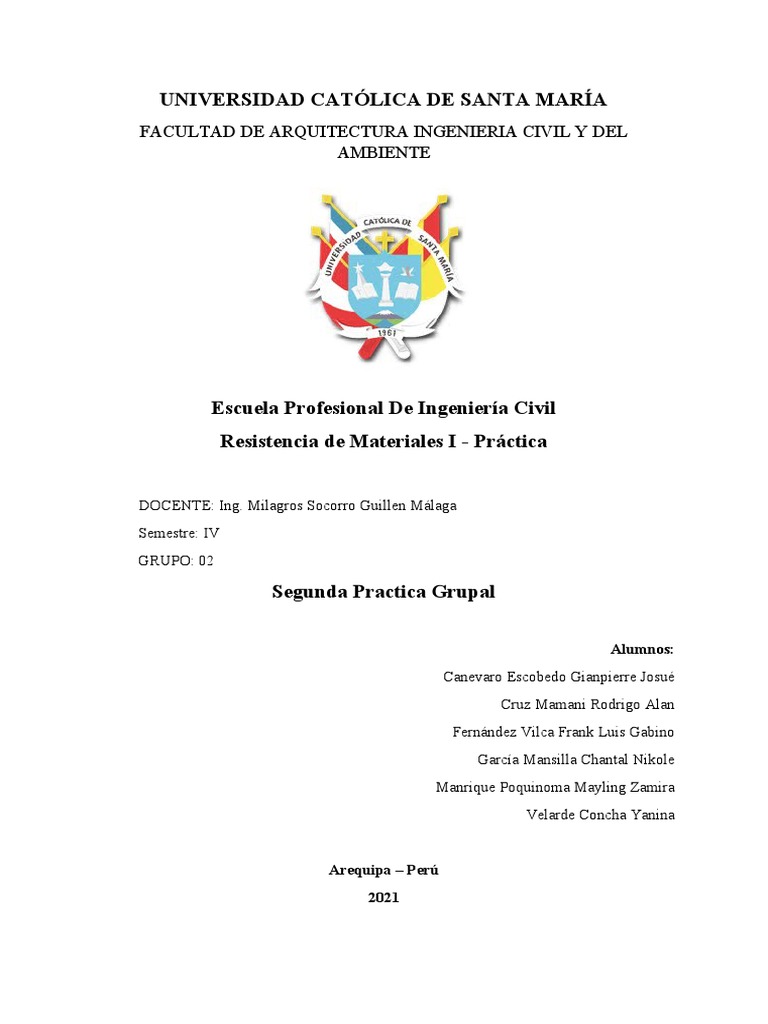 UNIVERSIDAD CATÓLICA DE SANTA MARÍA

FACULTAD DE ARQUITECTURA INGENIERIA CIVIL Y DEL AMBIENTE

UNIVERSIDAD CATÓLICA DE SANTA MARÍA

1961

Escuela Profesional De Ingeniería Civil

Resistencia de Materiales I - Práctica

DOCENTE: Ing. Milagros Socorro Guillen Málaga

Semestre: IV

GRUPO: 02

Segunda Practica Grupal

Alumnos:

Canevaro Escobedo Gianpierre Josué

Cruz Mamani Rodrigo Alan

Fernández Vilca Frank Luis Gabino

García Mansilla Chantal Nikole

Manrique Poquinoma Mayling Zamira

Velarde Concha Yanina

Arequipa – Perú

2021